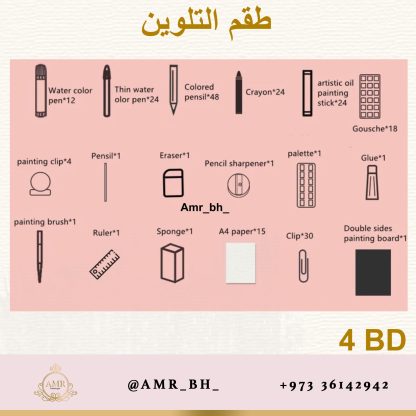 طقم التلوين

Water color pen*12

Thin water olor pen*24

Colored pensil*48

Crayon*24

artistic oil painting stick*24

Gousche*18

painting clip*4

Pensil*1

Eraser*1

Pencil sharpener*1

palette*1

Glue*1

Amr_bh_

painting brush*1

Ruler*1

Sponge*1

A4 paper*15

Clip*30

Double sides painting board*1

4 BD

AMR

@AMR_BH_

+973 36142942